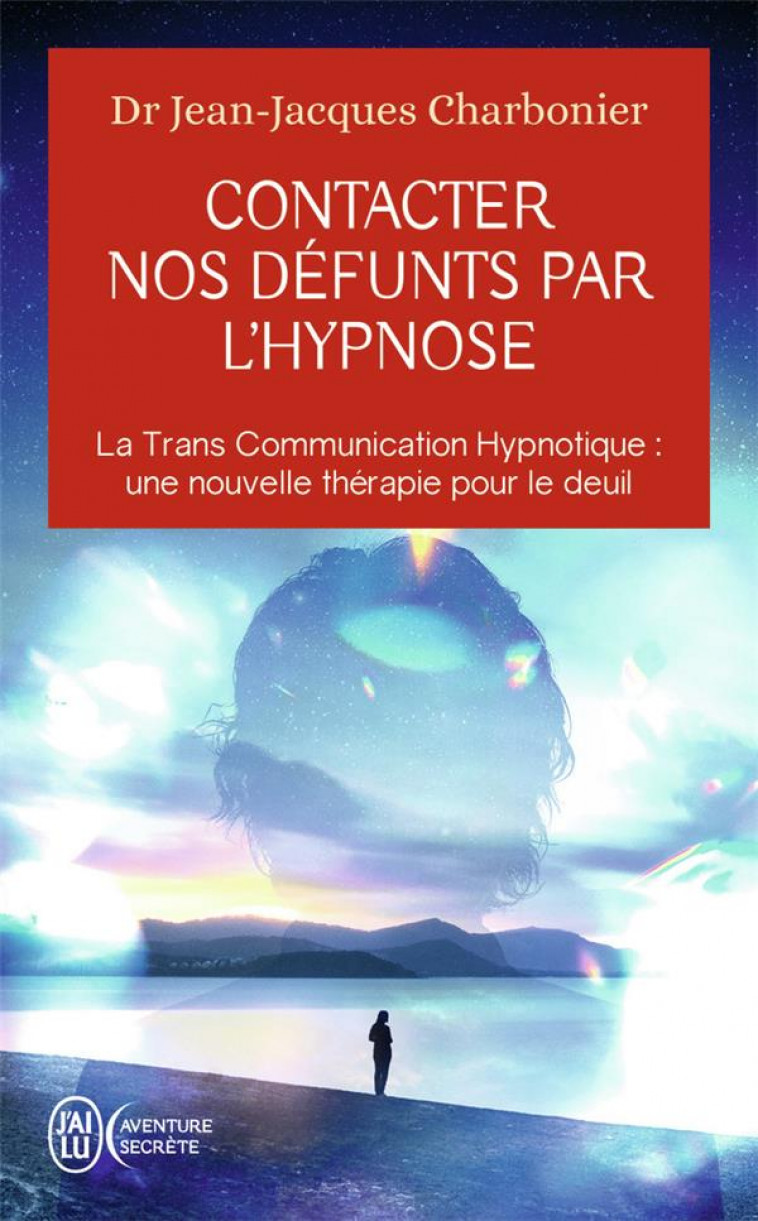 Dr Jean-Jacques Charbonier

CONTACTER NOS DÉFUNTS PAR L'HYPNOSE

La Trans Communication Hypnotique : une nouvelle thérapie pour le deuil

J'AI LU

AVENTURE SECRÈTE